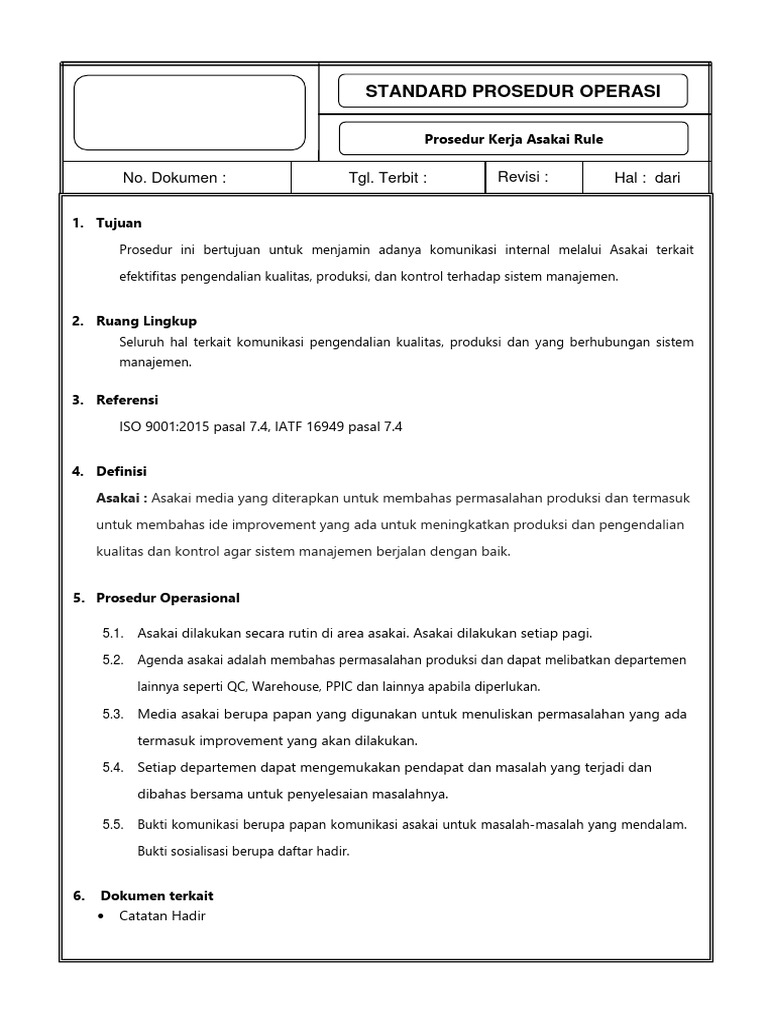 STANDARD PROSEDUR OPERASI

Prosedur Kerja Asakai Rule

| No. Dokumen : | Tgl. Terbit : | Revisi : | Hal : dari |
|---|---|---|---|

1. Tujuan

Prosedur ini bertujuan untuk menjamin adanya komunikasi internal melalui Asakai terkait efektifitas pengendalian kualitas, produksi, dan kontrol terhadap sistem manajemen.

2. Ruang Lingkup

Seluruh hal terkait komunikasi pengendalian kualitas, produksi dan yang berhubungan sistem manajemen.

3. Referensi

ISO 9001:2015 pasal 7.4, IATF 16949 pasal 7.4

4. Definisi

Asakai : Asakai media yang diterapkan untuk membahas permasalahan produksi dan termasuk untuk membahas ide improvement yang ada untuk meningkatkan produksi dan pengendalian kualitas dan kontrol agar sistem manajemen berjalan dengan baik.

5. Prosedur Operasional

5.1. Asakai dilakukan secara rutin di area asakai. Asakai dilakukan setiap pagi.

5.2. Agenda asakai adalah membahas permasalahan produksi dan dapat melibatkan departemen lainnya seperti QC, Warehouse, PPIC dan lainnya apabila diperlukan.

5.3. Media asakai berupa papan yang digunakan untuk menuliskan permasalahan yang ada termasuk improvement yang akan dilakukan.

5.4. Setiap departemen dapat mengemukakan pendapat dan masalah yang terjadi dan dibahas bersama untuk penyelesaian masalahnya.

5.5. Bukti komunikasi berupa papan komunikasi asakai untuk masalah-masalah yang mendalam. Bukti sosialisasi berupa daftar hadir.

6. Dokumen terkait

• Catatan Hadir